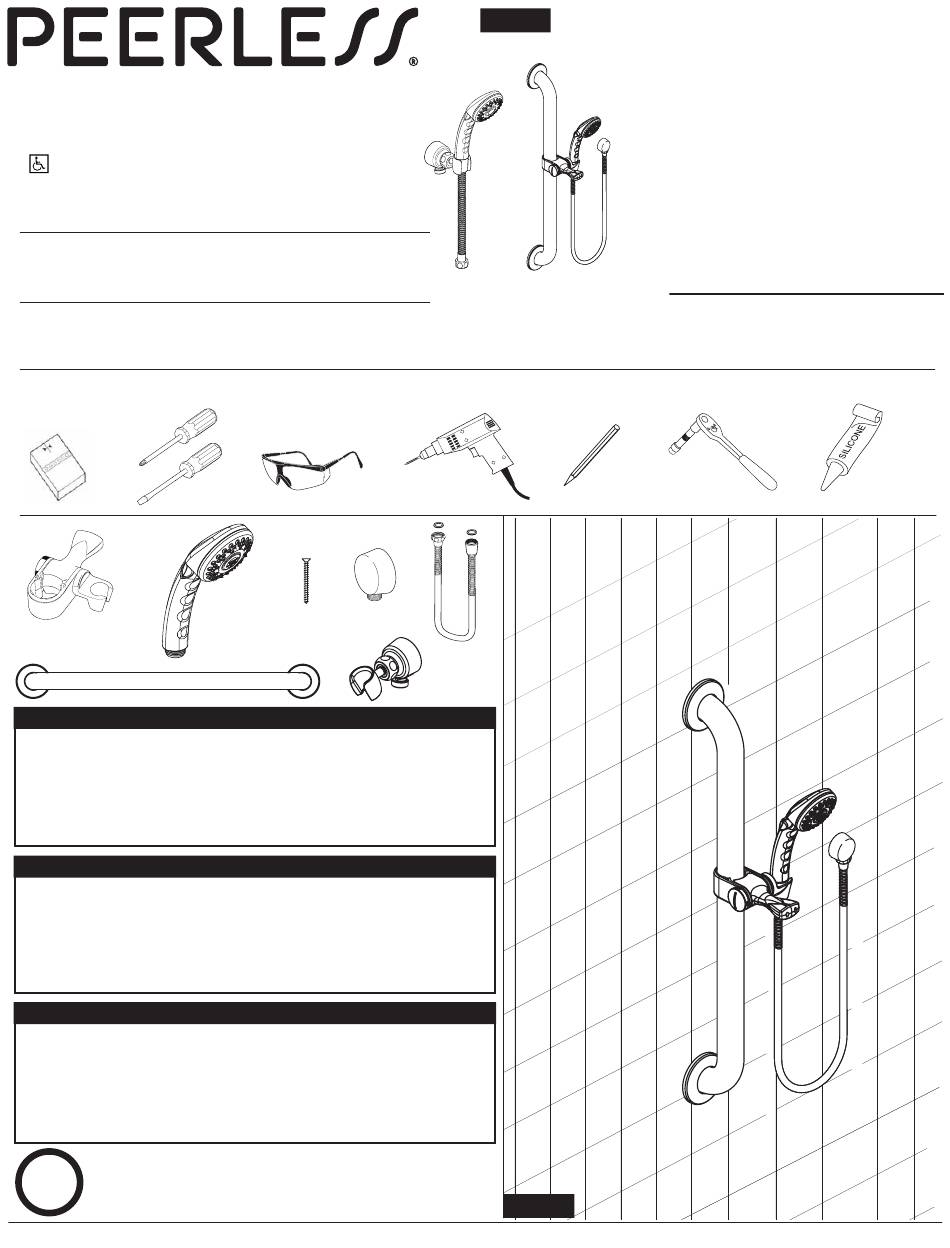 PEERLESS®

SILICONE